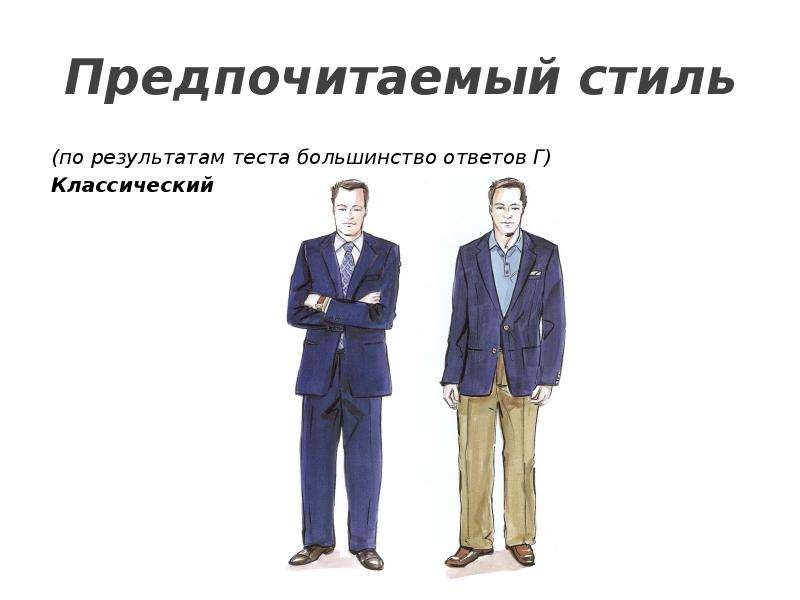 Предпочитаемый стиль

(по результатам теста большинство ответов Г)
Классический